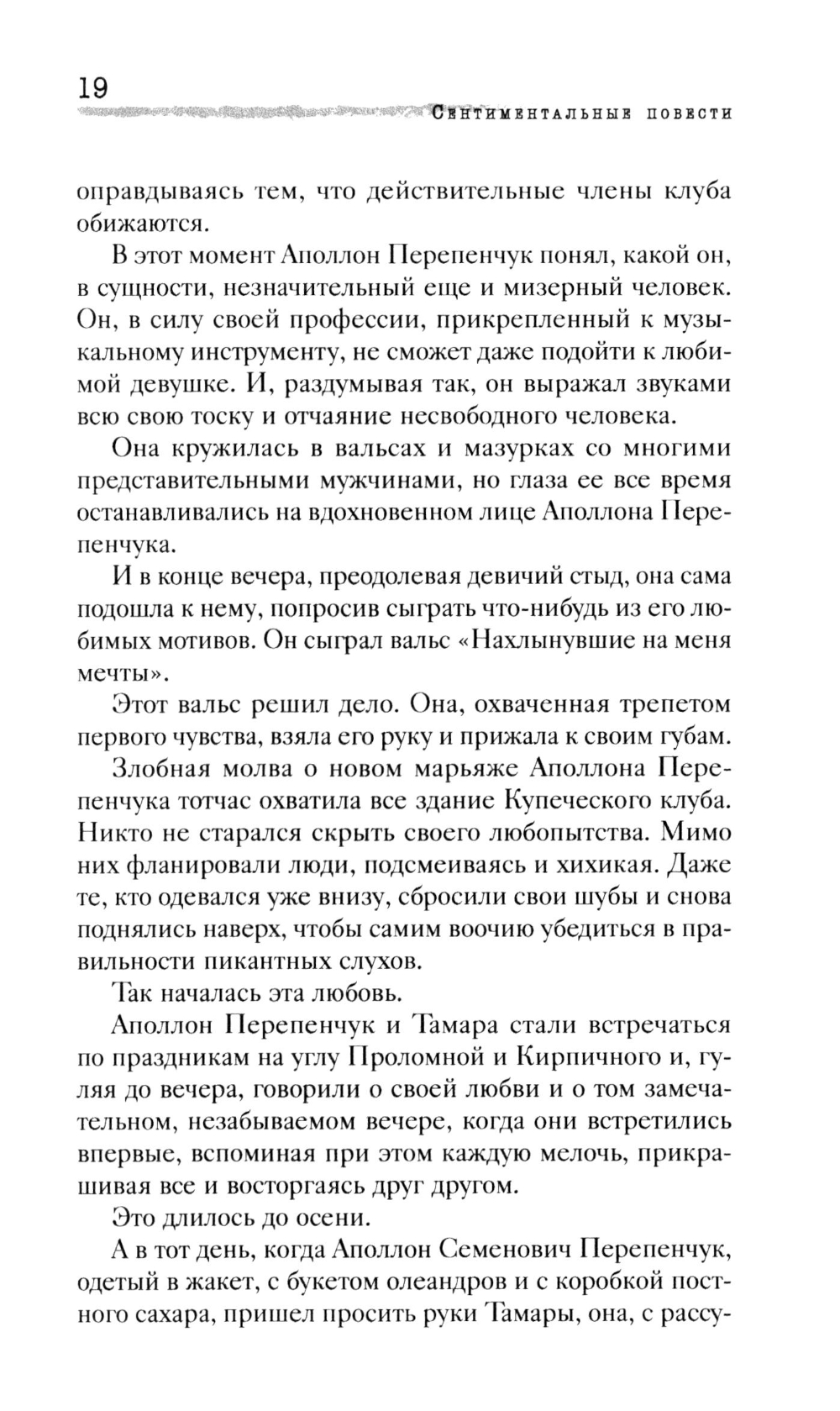 19

Сентиментальные повести

оправдываясь тем, что действительные члены клуба обижаются.

В этот момент Аполлон Перепенчук понял, какой он, в сущности, незначительный еще и мизерный человек. Он, в силу своей профессии, прикрепленный к музыкальному инструменту, не сможет даже подойти к любимой девушке. И, раздумывая так, он выражал звуками всю свою тоску и отчаяние несвободного человека.

Она кружилась в вальсах и мазурках со многими представительными мужчинами, но глаза ее все время останавливались на вдохновенном лице Аполлона Перепенчука.

И в конце вечера, преодолевая девичий стыд, она сама подошла к нему, попросив сыграть что-нибудь из его любимых мотивов. Он сыграл вальс «Нахлынувшие на меня мечты».

Этот вальс решил дело. Она, охваченная трепетом первого чувства, взяла его руку и прижала к своим губам.

Злобная молва о новом марьяже Аполлона Перепенчука тотчас охватила все здание Купеческого клуба. Никто не старался скрыть своего любопытства. Мимо них фланировали люди, подсмеиваясь и хихикая. Даже те, кто одевался уже внизу, сбросили свои шубы и снова поднялись наверх, чтобы самим воочию убедиться в правильности пикантных слухов.

Так началась эта любовь.

Аполлон Перепенчук и Тамара стали встречаться по праздникам на углу Проломной и Кирпичного и, гуляя до вечера, говорили о своей любви и о том замечательном, незабываемом вечере, когда они встретились впервые, вспоминая при этом каждую мелочь, прикрашивая все и восторгаясь друг другом.

Это длилось до осени.

А в тот день, когда Аполлон Семенович Перепенчук, одетый в жакет, с букетом олеандров и с коробкой постного сахара, пришел просить руки Тамары, она, с рассу-